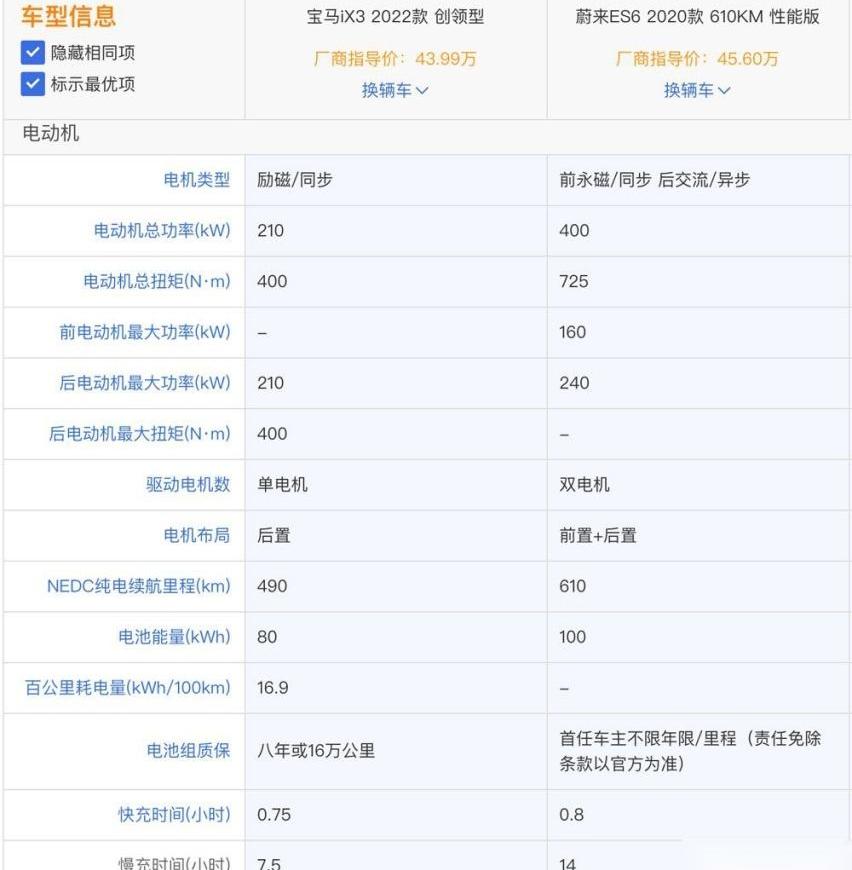 | 车型信息 隐藏相同项 标示最优项 | 宝马iX3 2022款 创领型 厂商指导价：43.99万 换辆车 | 蔚来ES6 2020款 610KM 性能版 厂商指导价：45.60万 换辆车 |
|---|---|---|
| 电动机 | | |
| 电机类型 | 励磁/同步 | 前永磁/同步 后交流/异步 |
| 电动机总功率(kW) | 210 | 400 |
| 电动机总扭矩(N·m) | 400 | 725 |
| 前电动机最大功率(kW) | – | 160 |
| 后电动机最大功率(kW) | 210 | 240 |
| 后电动机最大扭矩(N·m) | 400 | – |
| 驱动电机数 | 单电机 | 双电机 |
| 电机布局 | 后置 | 前置+后置 |
| NEDC纯电续航里程(km) | 490 | 610 |
| 电池能量(kWh) | 80 | 100 |
| 百公里耗电量(kWh/100km) | 16.9 | – |
| 电池组质保 | 八年或16万公里 | 首任车主不限年限/里程（责任免除条款以官方为准） |
| 快充时间(小时) | 0.75 | 0.8 |
| 慢充时间(小时) | 7.5 | 14 |